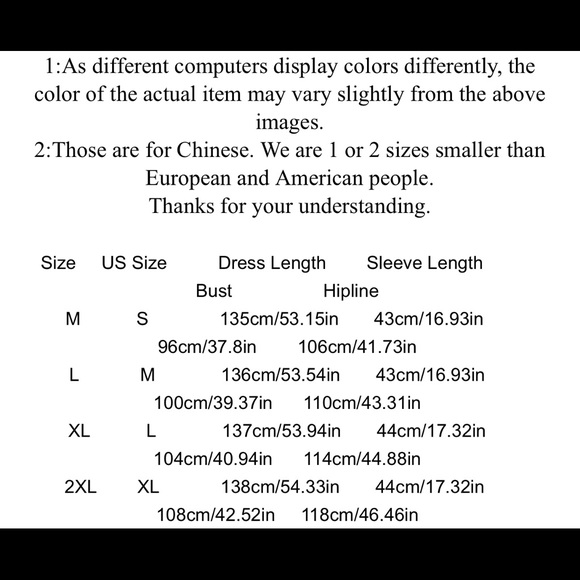 1:As different computers display colors differently, the color of the actual item may vary slightly from the above images.
2:Those are for Chinese. We are 1 or 2 sizes smaller than European and American people.
Thanks for your understanding.

| Size | US Size | Dress Length | Sleeve Length | Bust | Hipline |
|---|---|---|---|---|---|
| M | S | 135cm/53.15in | 43cm/16.93in | 96cm/37.8in | 106cm/41.73in |
| L | M | 136cm/53.54in | 43cm/16.93in | 100cm/39.37in | 110cm/43.31in |
| XL | L | 137cm/53.94in | 44cm/17.32in | 104cm/40.94in | 114cm/44.88in |
| 2XL | XL | 138cm/54.33in | 44cm/17.32in | 108cm/42.52in | 118cm/46.46in |